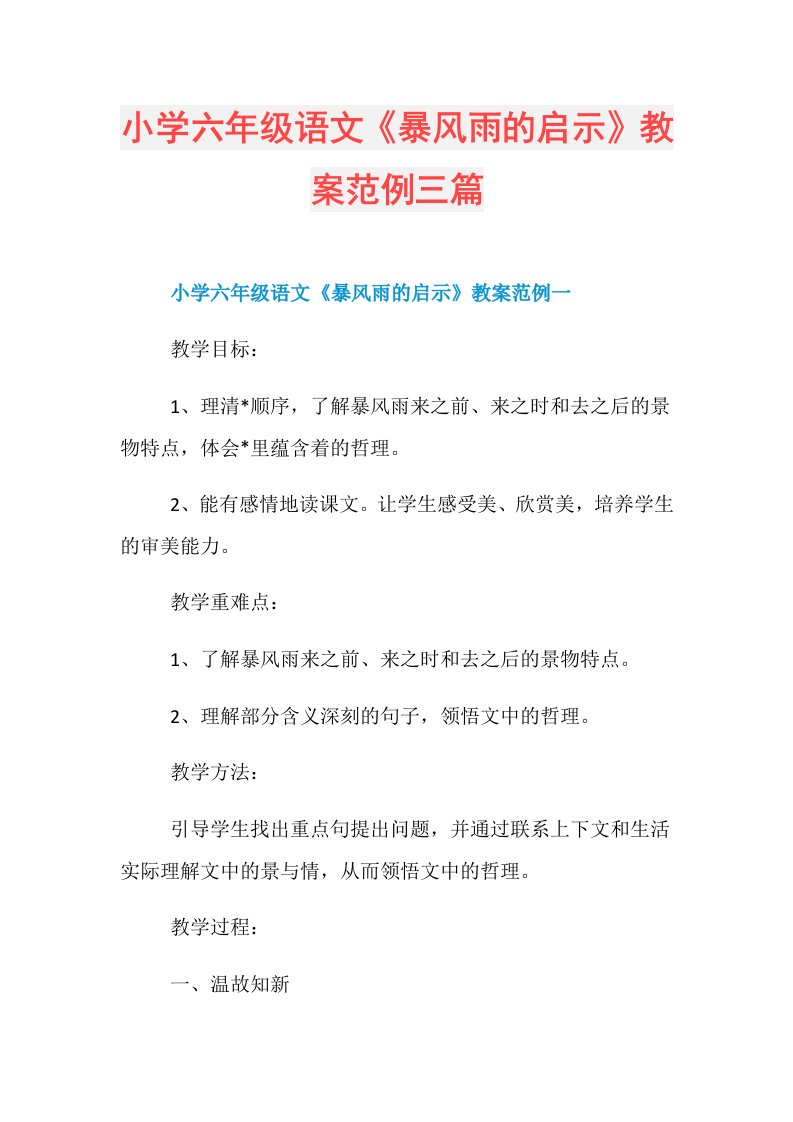 小学六年级语文《暴风雨的启示》教案范例三篇

小学六年级语文《暴风雨的启示》教案范例一

教学目标：

1、理清*顺序，了解暴风雨来之前、来之时和去之后的景物特点，体会*里蕴含着的哲理。

2、能有感情地读课文。让学生感受美、欣赏美，培养学生的审美能力。

教学重难点：

1、了解暴风雨来之前、来之时和去之后的景物特点。

2、理解部分含义深刻的句子，领悟文中的哲理。

教学方法：

引导学生找出重点句提出问题，并通过联系上下文和生活实际理解文中的景与情，从而领悟文中的哲理。

教学过程：

一、温故知新